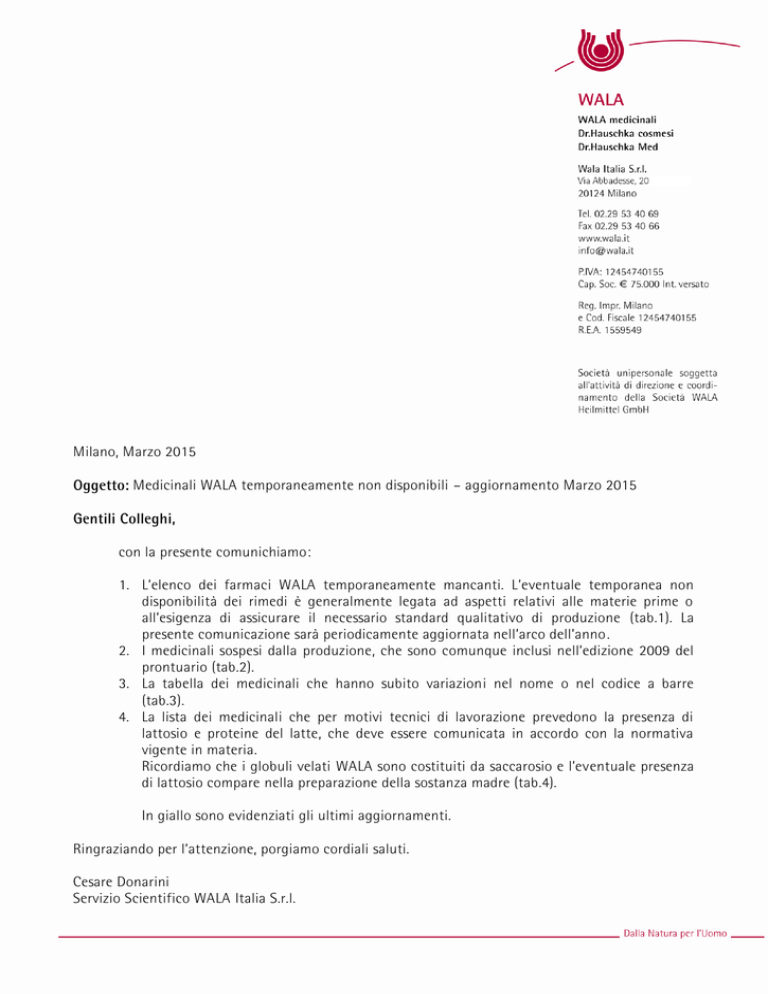 WALA

WALA medicinali
Dr.Hauschka cosmesi
Dr.Hauschka Med

Wala Italia S.r.l.
Via Abbadesse, 20
20124 Milano

Tel. 02.29 53 40 69
Fax 02.29 53 40 66
www.wala.it
info@wala.it

P.IVA: 12454740155
Cap. Soc. € 75.000 Int. versato

Reg. Impr. Milano
e Cod. Fiscale 12454740155
R.E.A. 1559549

Società unipersonale soggetta all'attività di direzione e coordinamento della Società WALA Heilmittel GmbH

Milano, Marzo 2015

Oggetto: Medicinali WALA temporaneamente non disponibili – aggiornamento Marzo 2015

Gentili Colleghi,

con la presente comunichiamo:

1. L'elenco dei farmaci WALA temporaneamente mancanti. L'eventuale temporanea non disponibilità dei rimedi è generalmente legata ad aspetti relativi alle materie prime o all'esigenza di assicurare il necessario standard qualitativo di produzione (tab.1). La presente comunicazione sarà periodicamente aggiornata nell'arco dell'anno.
2. I medicinali sospesi dalla produzione, che sono comunque inclusi nell'edizione 2009 del prontuario (tab.2).
3. La tabella dei medicinali che hanno subito variazioni nel nome o nel codice a barre (tab.3).
4. La lista dei medicinali che per motivi tecnici di lavorazione prevedono la presenza di lattosio e proteine del latte, che deve essere comunicata in accordo con la normativa vigente in materia.
Ricordiamo che i globuli velati WALA sono costituiti da saccarosio e l'eventuale presenza di lattosio compare nella preparazione della sostanza madre (tab.4).

In giallo sono evidenziati gli ultimi aggiornamenti.

Ringraziando per l'attenzione, porgiamo cordiali saluti.

Cesare Donarini
Servizio Scientifico WALA Italia S.r.l.

Dalla Natura per l'Uomo